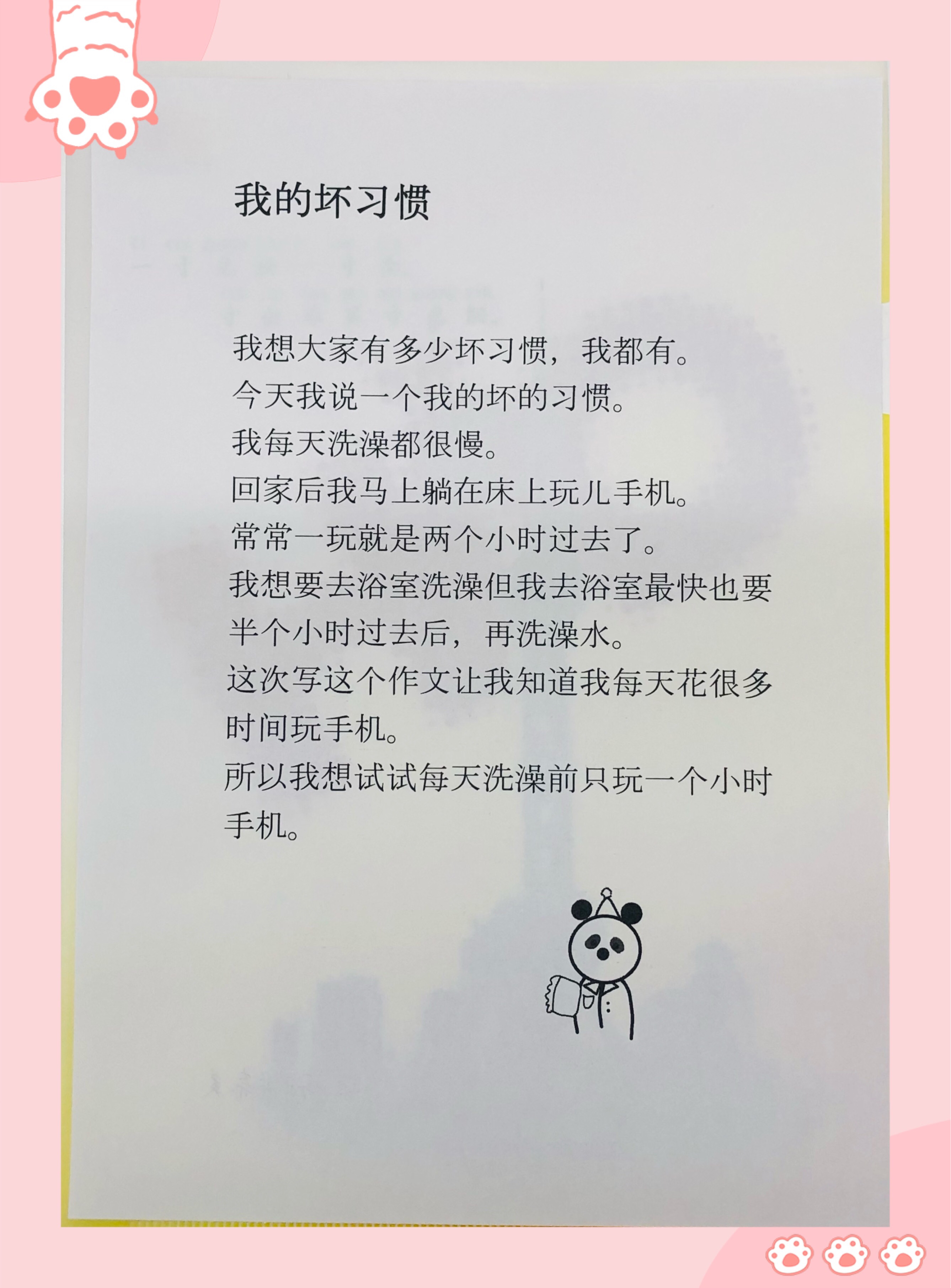 我的坏习惯

我想大家有多少坏习惯，我都有。

今天我说一个我的坏的习惯。

我每天洗澡都很慢。

回家后我马上躺在床上玩儿手机。

常常一玩就是两个小时过去了。

我想要去浴室洗澡但我去浴室最快也要半个小时过去后，再洗澡水。

这次写这个作文让我知道我每天花很多时间玩手机。

所以我想试试每天洗澡前只玩一个小时手机。